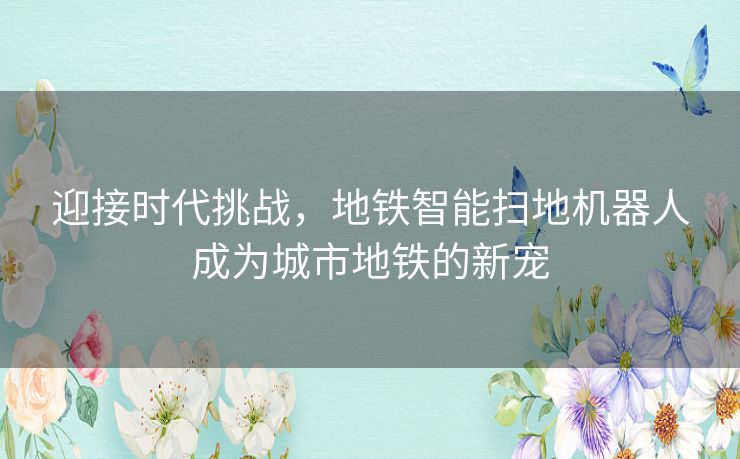 迎接时代挑战，地铁智能扫地机器人成为城市地铁的新宠